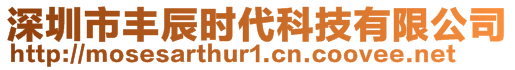 深圳市丰辰时代科技有限公司
http://mosesarthur1.cn.coovee.net